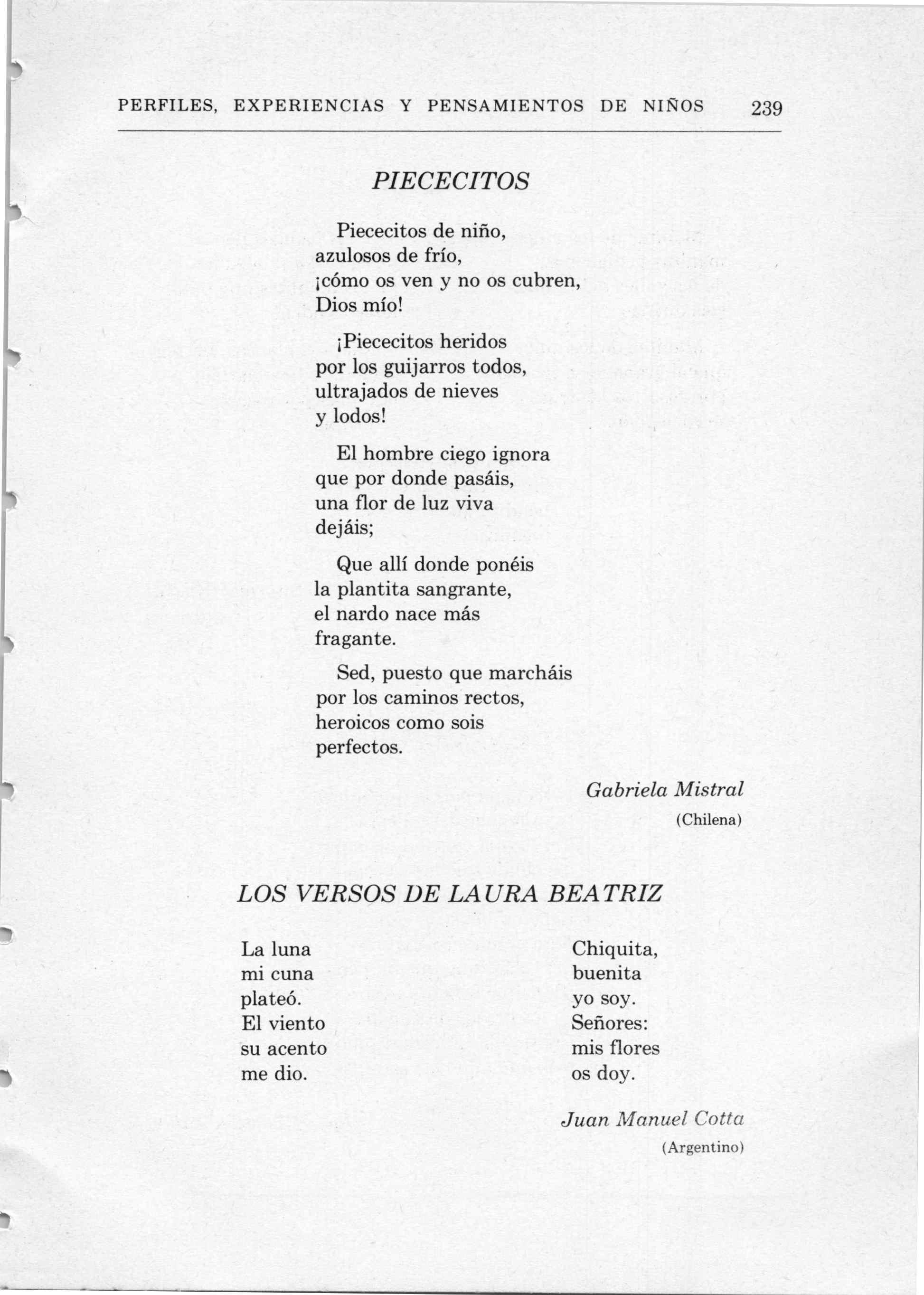 PERFILES, EXPERIENCIAS Y PENSAMIENTOS DE NIÑOS 239

PIECECITOS

Piececitos de niño,
azulosos de frío,
¡cómo os ven y no os cubren,
Dios mío!

¡Piececitos heridos
por los guijarros todos,
ultrajados de nieves
y lodos!

El hombre ciego ignora
que por donde pasáis,
una flor de luz viva
dejáis;

Que allí donde ponéis
la plantita sangrante,
el nardo nace más
fragante.

Sed, puesto que marcháis
por los caminos rectos,
heroicos como sois
perfectos.

Gabriela Mistral
(Chilena)

LOS VERSOS DE LAURA BEATRIZ

La luna
mi cuna
plateó.
El viento
su acento
me dio.

Chiquita,
buenita
yo soy.
Señores:
mis flores
os doy.

Juan Manuel Cotta
(Argentino)